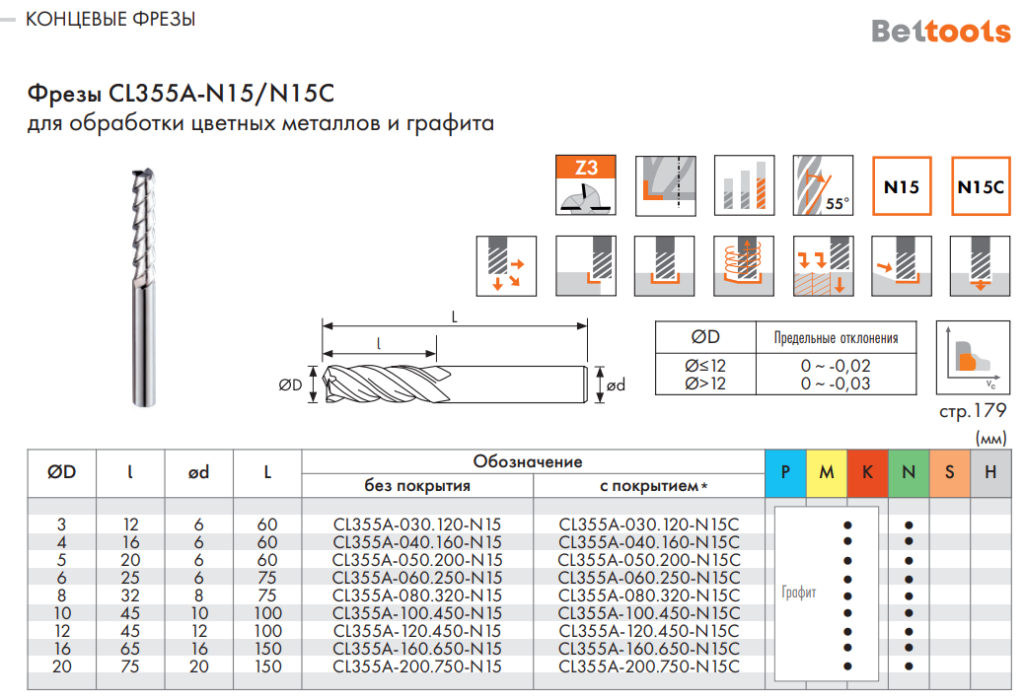 КОНЦЕВЫЕ ФРЕЗЫ

Beltools

Фрезы CL355A-N15/N15C
для обработки цветных металлов и графита

Z3

55°

N15

N15C

L

l

ØD

ød

| ØD | Предельные отклонения |
|---|---|
| Ø≤12 | 0 ~ -0,02 |
| Ø>12 | 0 ~ -0,03 |

$v_c$

стр.179

(мм)

| ØD | l | ød | L | Обозначение без покрытия | Обозначение с покрытием* | P | M | K | N | S | H |
|---|---|---|---|---|---|---|---|---|---|---|---|
| 3 | 12 | 6 | 60 | CL355A-030.120-N15 | CL355A-030.120-N15C | Графит | | ● | ● | | |
| 4 | 16 | 6 | 60 | CL355A-040.160-N15 | CL355A-040.160-N15C | | | ● | ● | | |
| 5 | 20 | 6 | 60 | CL355A-050.200-N15 | CL355A-050.200-N15C | | | ● | ● | | |
| 6 | 25 | 6 | 75 | CL355A-060.250-N15 | CL355A-060.250-N15C | | | ● | ● | | |
| 8 | 32 | 8 | 75 | CL355A-080.320-N15 | CL355A-080.320-N15C | | | ● | ● | | |
| 10 | 45 | 10 | 100 | CL355A-100.450-N15 | CL355A-100.450-N15C | | | ● | ● | | |
| 12 | 45 | 12 | 100 | CL355A-120.450-N15 | CL355A-120.450-N15C | | | ● | ● | | |
| 16 | 65 | 16 | 150 | CL355A-160.650-N15 | CL355A-160.650-N15C | | | ● | ● | | |
| 20 | 75 | 20 | 150 | CL355A-200.750-N15 | CL355A-200.750-N15C | | | ● | ● | | |